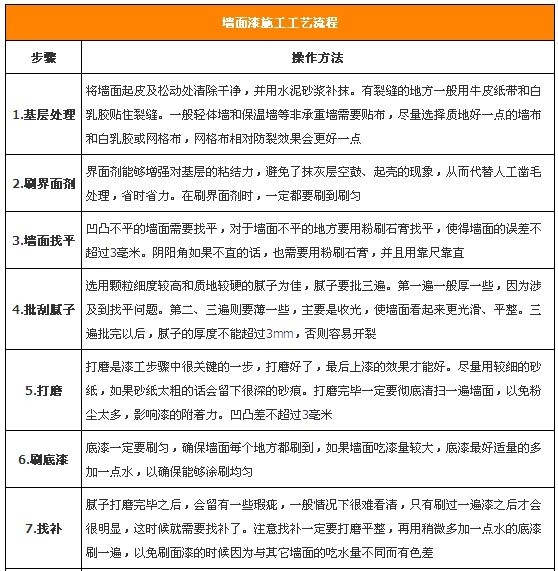 墙面漆施工工艺流程

| 步骤 | 操作方法 |
|---|---|
| 1.基层处理 | 将墙面起皮及松动处清除干净，并用水泥砂浆补抹。有裂缝的地方一般用牛皮纸带和白乳胶贴住裂缝。一般轻体墙和保温墙等非承重墙需要贴布，尽量选择质地好一点的墙布和白乳胶或网格布，网格布相对防裂效果会更好一点 |
| 2.刷界面剂 | 界面剂能够增强对基层的粘结力，避免了抹灰层空鼓、起壳的现象，从而代替人工凿毛处理，省时省力。在刷界面剂时，一定都要刷到刷匀 |
| 3.墙面找平 | 凹凸不平的墙面需要找平，对于墙面不平的地方要用粉刷石膏找平，使得墙面的误差不超过3毫米。阴阳角如果不直的话，也需要用粉刷石膏，并且用靠尺靠直 |
| 4.批刮腻子 | 选用颗粒细度较高和质地较硬的腻子为佳，腻子要批三遍。第一遍一般厚一些，因为涉及到找平问题。第二、三遍则要薄一些，主要是收光，使墙面看起来更光滑、平整。三遍批完以后，腻子的厚度不能超过3mm，否则容易开裂 |
| 5.打磨 | 打磨是漆工步骤中很关键的一步，打磨好了，最后上漆的效果才能好。尽量用较细的砂纸，如果砂纸太粗的话会留下很深的砂痕。打磨完毕一定要彻底清扫一遍墙面，以免粉尘太多，影响漆的附着力。凹凸差不超过3毫米 |
| 6.刷底漆 | 底漆一定要刷匀，确保墙面每个地方都刷到，如果墙面吃漆量较大，底漆最好适量的多加一点水，以确保能够涂刷均匀 |
| 7.找补 | 腻子打磨完毕之后，会留有一些瑕疵，一般情况下很难看清，只有刷过一遍漆之后才会很明显，这时候就需要找补了。注意找补一定要打磨平整，再用稍微多加一点水的底漆刷一遍，以免刷面漆的时候因为与其它墙面的吃水量不同而有色差 |